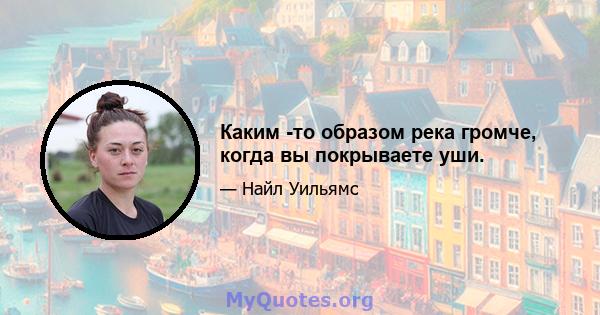 Каким -то образом река громче, когда вы покрываете уши.

— Найл Уильямс

MyQuotes.org